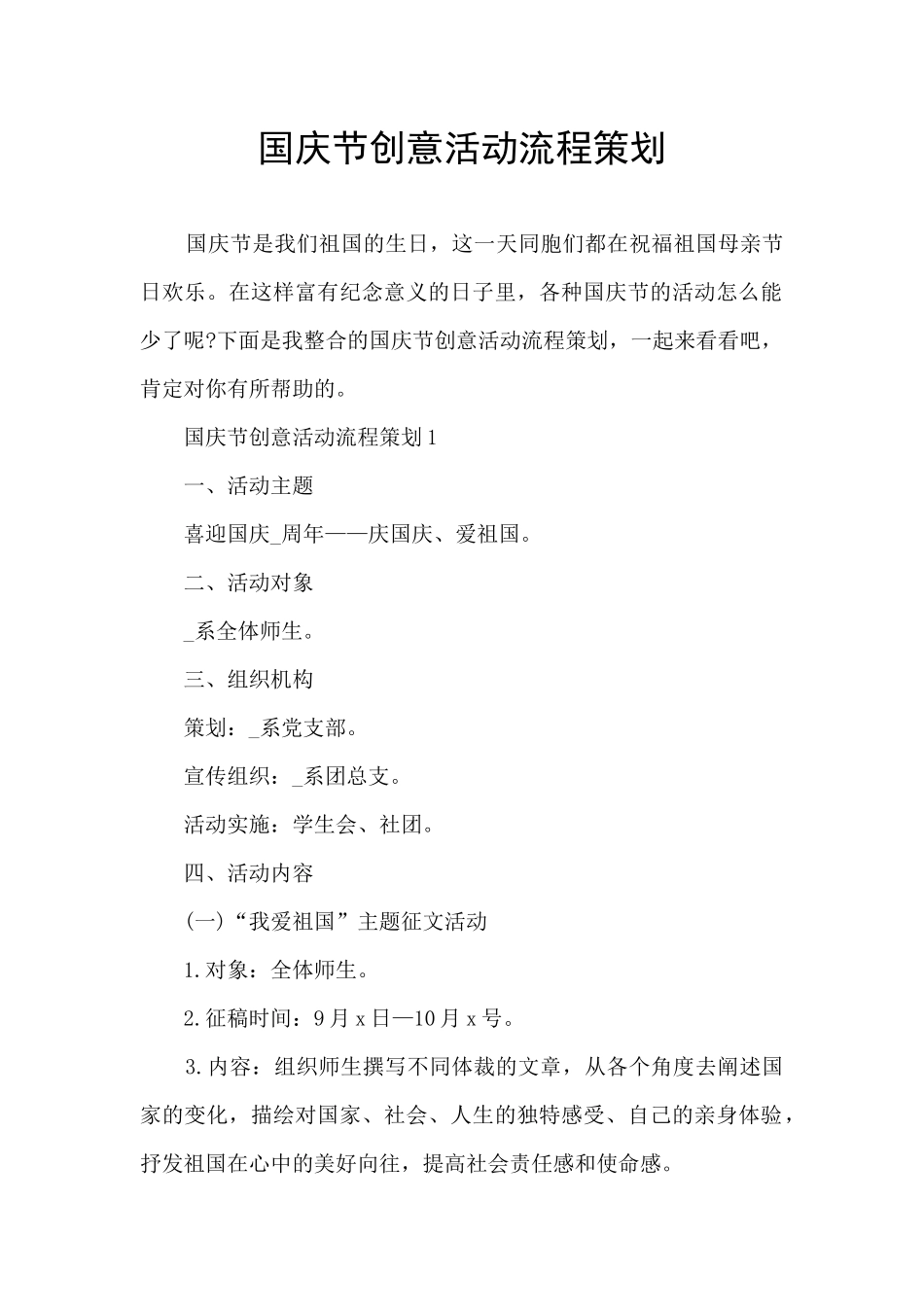 国庆节创意活动流程策划

国庆节是我们祖国的生日，这一天同胞们都在祝福祖国母亲节日欢乐。在这样富有纪念意义的日子里，各种国庆节的活动怎么能少了呢?下面是我整合的国庆节创意活动流程策划，一起来看看吧，肯定对你有所帮助的。

国庆节创意活动流程策划1

一、活动主题

喜迎国庆_周年——庆国庆、爱祖国。

二、活动对象

_系全体师生。

三、组织机构

策划：_系党支部。

宣传组织：_系团总支。

活动实施：学生会、社团。

四、活动内容

(一)“我爱祖国”主题征文活动

1.对象：全体师生。

2.征稿时间：9月x日—10月x号。

3.内容：组织师生撰写不同体裁的文章，从各个角度去阐述国家的变化，描绘对国家、社会、人生的独特感受、自己的亲身体验，抒发祖国在心中的美好向往，提高社会责任感和使命感。